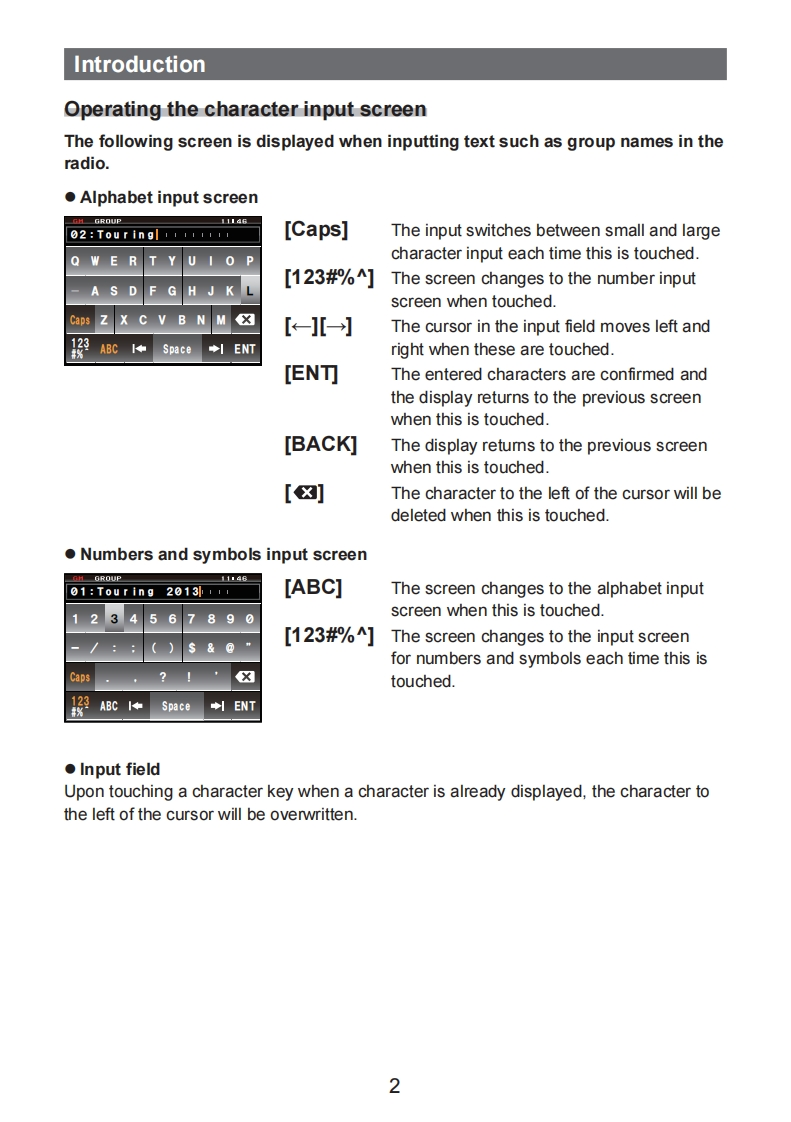 Introduction

Operating the character input screen

The following screen is displayed when inputting text such as group names in the radio.

● Alphabet input screen

GM GROUP 11:46
02:Touring
Q W E R T Y U I O P
– A S D F G H J K L
Caps Z X C V B N M
123 #%^ ABC Space ENT

[Caps] The input switches between small and large character input each time this is touched.

[123#%^] The screen changes to the number input screen when touched.

[←][→] The cursor in the input field moves left and right when these are touched.

[ENT] The entered characters are confirmed and the display returns to the previous screen when this is touched.

[BACK] The display returns to the previous screen when this is touched.

[⌫] The character to the left of the cursor will be deleted when this is touched.

● Numbers and symbols input screen

GM GROUP 11:46
01:Touring 2013
1 2 3 4 5 6 7 8 9 0
– / : ; ( ) $ & @ "
Caps . , ? ! '
123 #%^ ABC Space ENT

[ABC] The screen changes to the alphabet input screen when this is touched.

[123#%^] The screen changes to the input screen for numbers and symbols each time this is touched.

● Input field
Upon touching a character key when a character is already displayed, the character to the left of the cursor will be overwritten.

2